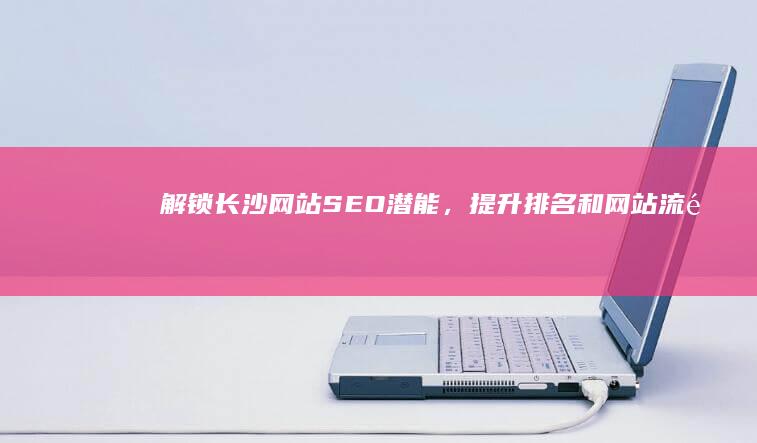 解锁长沙网站SEO潜能，提升排名和网站流é